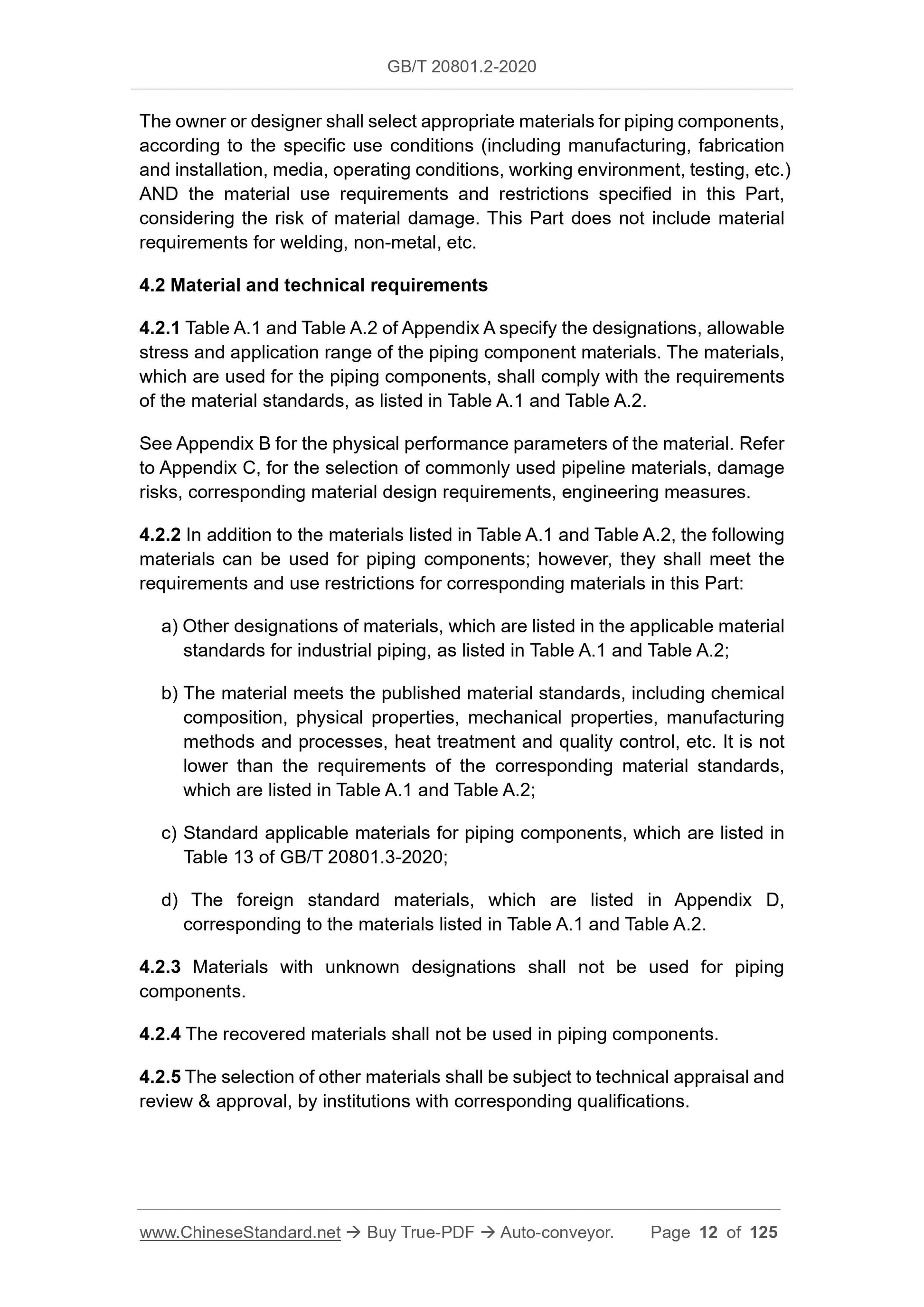 GB/T 20801.2-2020

The owner or designer shall select appropriate materials for piping components, according to the specific use conditions (including manufacturing, fabrication and installation, media, operating conditions, working environment, testing, etc.) AND the material use requirements and restrictions specified in this Part, considering the risk of material damage. This Part does not include material requirements for welding, non-metal, etc.

4.2 Material and technical requirements

4.2.1 Table A.1 and Table A.2 of Appendix A specify the designations, allowable stress and application range of the piping component materials. The materials, which are used for the piping components, shall comply with the requirements of the material standards, as listed in Table A.1 and Table A.2.

See Appendix B for the physical performance parameters of the material. Refer to Appendix C, for the selection of commonly used pipeline materials, damage risks, corresponding material design requirements, engineering measures.

4.2.2 In addition to the materials listed in Table A.1 and Table A.2, the following materials can be used for piping components; however, they shall meet the requirements and use restrictions for corresponding materials in this Part:

a) Other designations of materials, which are listed in the applicable material standards for industrial piping, as listed in Table A.1 and Table A.2;

b) The material meets the published material standards, including chemical composition, physical properties, mechanical properties, manufacturing methods and processes, heat treatment and quality control, etc. It is not lower than the requirements of the corresponding material standards, which are listed in Table A.1 and Table A.2;

c) Standard applicable materials for piping components, which are listed in Table 13 of GB/T 20801.3-2020;

d) The foreign standard materials, which are listed in Appendix D, corresponding to the materials listed in Table A.1 and Table A.2.

4.2.3 Materials with unknown designations shall not be used for piping components.

4.2.4 The recovered materials shall not be used in piping components.

4.2.5 The selection of other materials shall be subject to technical appraisal and review & approval, by institutions with corresponding qualifications.

www.ChineseStandard.net → Buy True-PDF → Auto-conveyor. Page 12 of 125